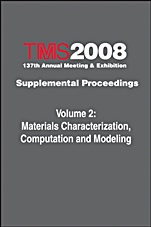 TMS2008
137th Annual Meeting & Exhibition

Supplemental Proceedings

Volume 2:
Materials Characterization, Computation and Modeling